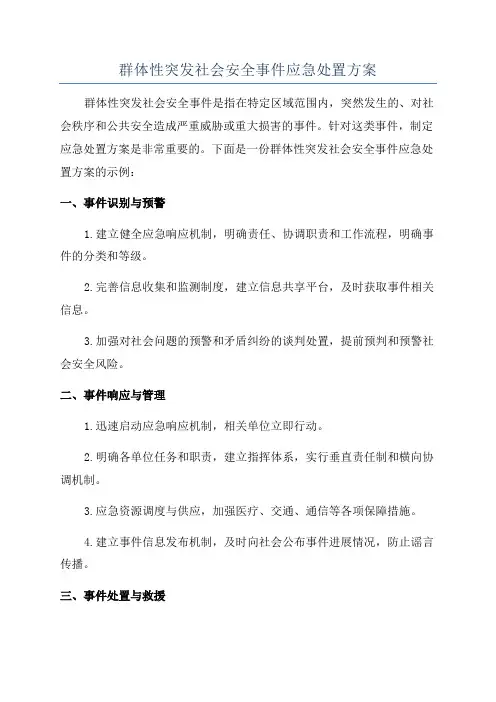 群体性突发社会安全事件应急处置方案

群体性突发社会安全事件是指在特定区域范围内，突然发生的、对社会秩序和公共安全造成严重威胁或重大损害的事件。针对这类事件，制定应急处置方案是非常重要的。下面是一份群体性突发社会安全事件应急处置方案的示例：

一、事件识别与预警

1.建立健全应急响应机制，明确责任、协调职责和工作流程，明确事件的分类和等级。

2.完善信息收集和监测制度，建立信息共享平台，及时获取事件相关信息。

3.加强对社会问题的预警和矛盾纠纷的谈判处置，提前预判和预警社会安全风险。

二、事件响应与管理

1.迅速启动应急响应机制，相关单位立即行动。

2.明确各单位任务和职责，建立指挥体系，实行垂直责任制和横向协调机制。

3.应急资源调度与供应，加强医疗、交通、通信等各项保障措施。

4.建立事件信息发布机制，及时向社会公布事件进展情况，防止谣言传播。

三、事件处置与救援